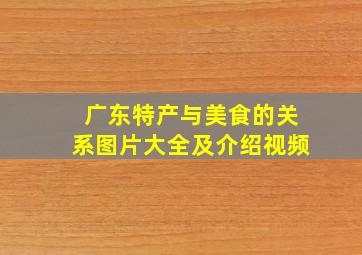 广东特产与美食的关系图片大全及介绍视频